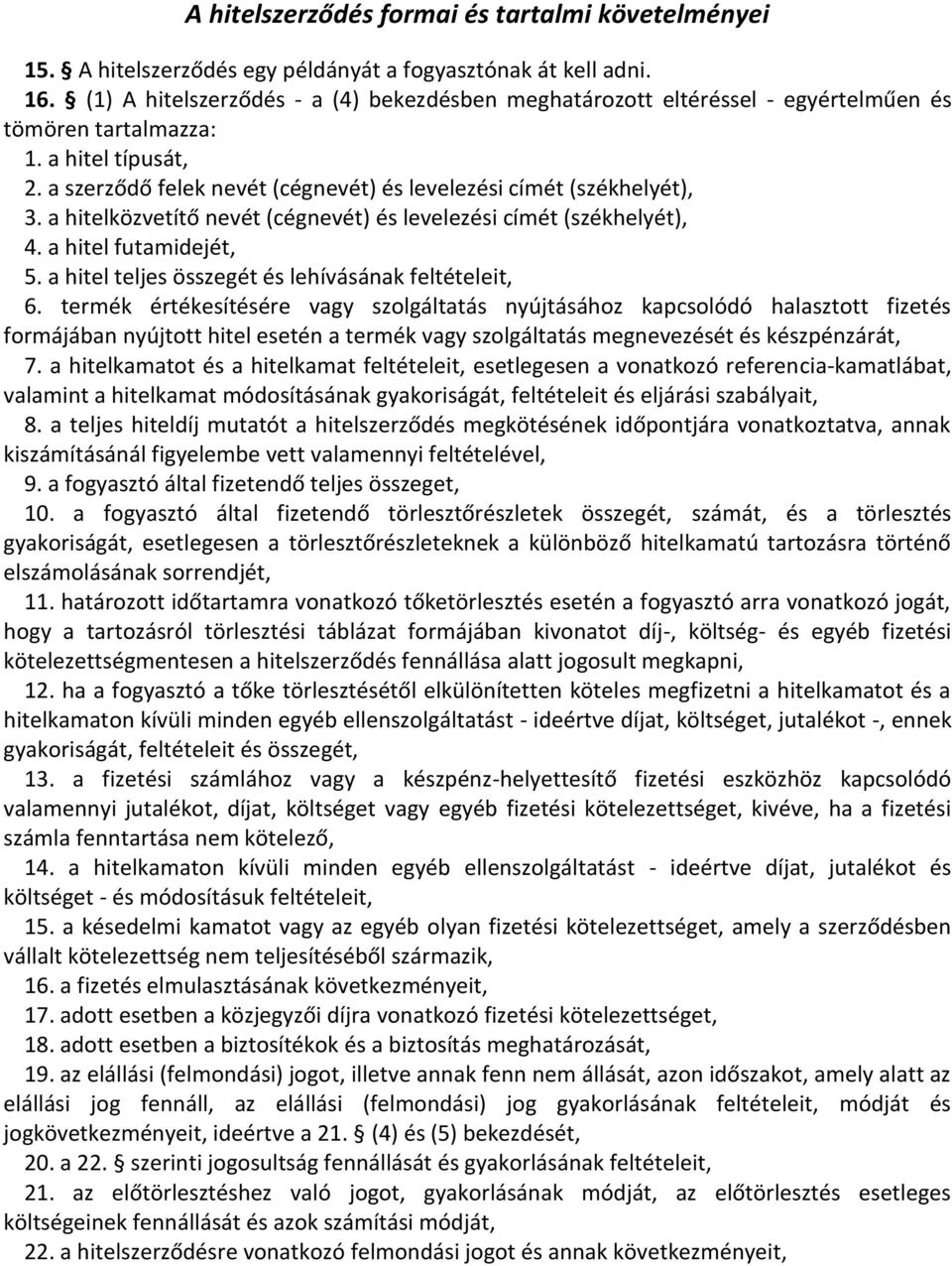 A hitelszerződés formai és tartalmi követelményei

15. § A hitelszerződés egy példányát a fogyasztónak át kell adni.

16. § (1) A hitelszerződés - a (4) bekezdésben meghatározott eltéréssel - egyértelműen és tömören tartalmazza:

1. a hitel típusát,

2. a szerződő felek nevét (cégnevét) és levelezési címét (székhelyét),

3. a hitelközvetítő nevét (cégnevét) és levelezési címét (székhelyét),

4. a hitel futamidejét,

5. a hitel teljes összegét és lehívásának feltételeit,

6. termék értékesítésére vagy szolgáltatás nyújtásához kapcsolódó halasztott fizetés formájában nyújtott hitel esetén a termék vagy szolgáltatás megnevezését és készpénzárát,

7. a hitelkamatot és a hitelkamat feltételeit, esetlegesen a vonatkozó referencia-kamatlábat, valamint a hitelkamat módosításának gyakoriságát, feltételeit és eljárási szabályait,

8. a teljes hiteldíj mutatót a hitelszerződés megkötésének időpontjára vonatkoztatva, annak kiszámításánál figyelembe vett valamennyi feltételével,

9. a fogyasztó által fizetendő teljes összeget,

10. a fogyasztó által fizetendő törlesztőrészletek összegét, számát, és a törlesztés gyakoriságát, esetlegesen a törlesztőrészleteknek a különböző hitelkamatú tartozásra történő elszámolásának sorrendjét,

11. határozott időtartamra vonatkozó tőketörlesztés esetén a fogyasztó arra vonatkozó jogát, hogy a tartozásról törlesztési táblázat formájában kivonatot díj-, költség- és egyéb fizetési kötelezettségmentesen a hitelszerződés fennállása alatt jogosult megkapni,

12. ha a fogyasztó a tőke törlesztésétől elkülönítetten köteles megfizetni a hitelkamatot és a hitelkamaton kívüli minden egyéb ellenszolgáltatást - ideértve díjat, költséget, jutalékot -, ennek gyakoriságát, feltételeit és összegét,

13. a fizetési számlához vagy a készpénz-helyettesítő fizetési eszközhöz kapcsolódó valamennyi jutalékot, díjat, költséget vagy egyéb fizetési kötelezettséget, kivéve, ha a fizetési számla fenntartása nem kötelező,

14. a hitelkamaton kívüli minden egyéb ellenszolgáltatást - ideértve díjat, jutalékot és költséget - és módosításuk feltételeit,

15. a késedelmi kamatot vagy az egyéb olyan fizetési kötelezettséget, amely a szerződésben vállalt kötelezettség nem teljesítéséből származik,

16. a fizetés elmulasztásának következményeit,

17. adott esetben a közjegyzői díjra vonatkozó fizetési kötelezettséget,

18. adott esetben a biztosítékok és a biztosítás meghatározását,

19. az elállási (felmondási) jogot, illetve annak fenn nem állását, azon időszakot, amely alatt az elállási jog fennáll, az elállási (felmondási) jog gyakorlásának feltételeit, módját és jogkövetkezményeit, ideértve a 21. § (4) és (5) bekezdését,

20. a 22. § szerinti jogosultság fennállását és gyakorlásának feltételeit,

21. az előtörlesztéshez való jogot, gyakorlásának módját, az előtörlesztés esetleges költségeinek fennállását és azok számítási módját,

22. a hitelszerződésre vonatkozó felmondási jogot és annak következményeit,